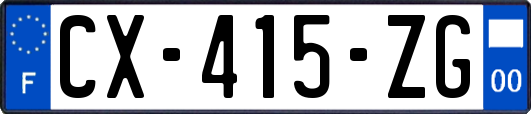 F
CX-415-ZG
00